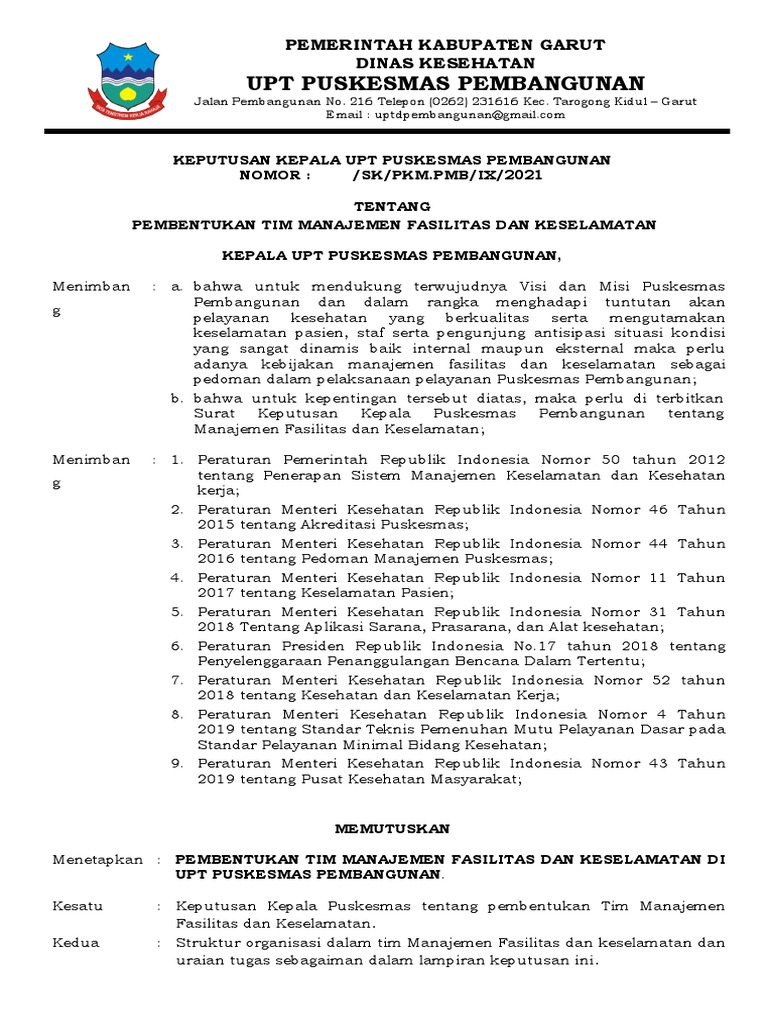 PEMERINTAH KABUPATEN GARUT
DINAS KESEHATAN
UPT PUSKESMAS PEMBANGUNAN
Jalan Pembangunan No. 216 Telepon (0262) 231616 Kec. Tarogong Kidul – Garut
Email : uptdpembangunan@gmail.com

KEPUTUSAN KEPALA UPT PUSKESMAS PEMBANGUNAN
NOMOR : /SK/PKM.PMB/IX/2021

TENTANG
PEMBENTUKAN TIM MANAJEMEN FASILITAS DAN KESELAMATAN

KEPALA UPT PUSKESMAS PEMBANGUNAN,

Menimbang : a. bahwa untuk mendukung terwujudnya Visi dan Misi Puskesmas Pembangunan dan dalam rangka menghadapi tuntutan akan pelayanan kesehatan yang berkualitas serta mengutamakan keselamatan pasien, staf serta pengunjung antisipasi situasi kondisi yang sangat dinamis baik internal maupun eksternal maka perlu adanya kebijakan manajemen fasilitas dan keselamatan sebagai pedoman dalam pelaksanaan pelayanan Puskesmas Pembangunan;
b. bahwa untuk kepentingan tersebut diatas, maka perlu di terbitkan Surat Keputusan Kepala Puskesmas Pembangunan tentang Manajemen Fasilitas dan Keselamatan;

Menimbang : 1. Peraturan Pemerintah Republik Indonesia Nomor 50 tahun 2012 tentang Penerapan Sistem Manajemen Keselamatan dan Kesehatan kerja;
2. Peraturan Menteri Kesehatan Republik Indonesia Nomor 46 Tahun 2015 tentang Akreditasi Puskesmas;
3. Peraturan Menteri Kesehatan Republik Indonesia Nomor 44 Tahun 2016 tentang Pedoman Manajemen Puskesmas;
4. Peraturan Menteri Kesehatan Republik Indonesia Nomor 11 Tahun 2017 tentang Keselamatan Pasien;
5. Peraturan Menteri Kesehatan Republik Indonesia Nomor 31 Tahun 2018 Tentang Aplikasi Sarana, Prasarana, dan Alat kesehatan;
6. Peraturan Presiden Republik Indonesia No.17 tahun 2018 tentang Penyelenggaraan Penanggulangan Bencana Dalam Tertentu;
7. Peraturan Menteri Kesehatan Republik Indonesia Nomor 52 tahun 2018 tentang Kesehatan dan Keselamatan Kerja;
8. Peraturan Menteri Kesehatan Republik Indonesia Nomor 4 Tahun 2019 tentang Standar Teknis Pemenuhan Mutu Pelayanan Dasar pada Standar Pelayanan Minimal Bidang Kesehatan;
9. Peraturan Menteri Kesehatan Republik Indonesia Nomor 43 Tahun 2019 tentang Pusat Kesehatan Masyarakat;

MEMUTUSKAN

Menetapkan : PEMBENTUKAN TIM MANAJEMEN FASILITAS DAN KESELAMATAN DI UPT PUSKESMAS PEMBANGUNAN.

Kesatu : Keputusan Kepala Puskesmas tentang pembentukan Tim Manajemen Fasilitas dan Keselamatan.

Kedua : Struktur organisasi dalam tim Manajemen Fasilitas dan keselamatan dan uraian tugas sebagaiman dalam lampiran keputusan ini.